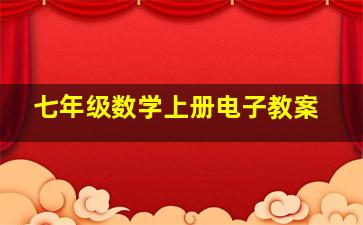 七年级数学上册电子教案